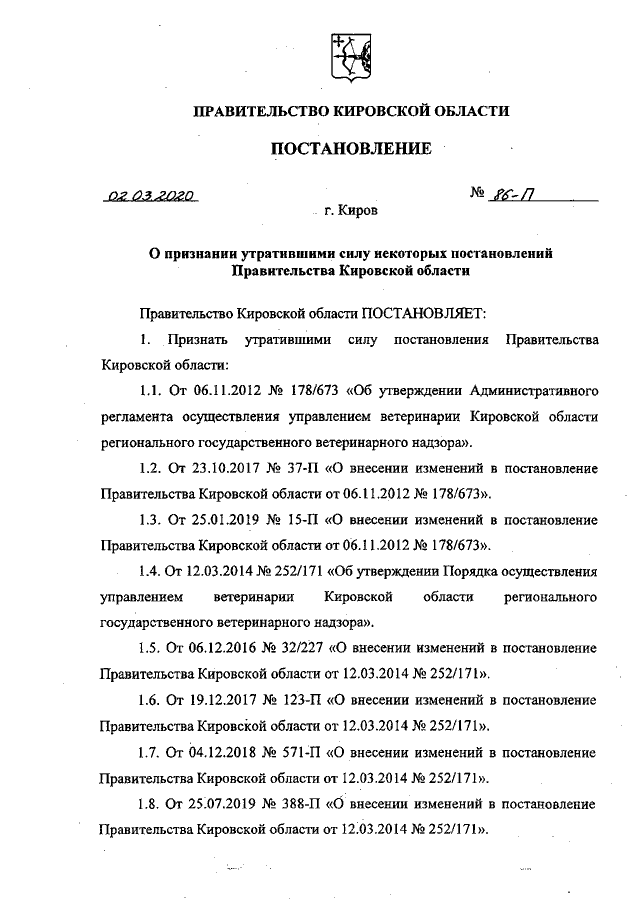 ПРАВИТЕЛЬСТВО КИРОВСКОЙ ОБЛАСТИ

ПОСТАНОВЛЕНИЕ

02.03.2020 № 86-П

г. Киров

О признании утратившими силу некоторых постановлений Правительства Кировской области

Правительство Кировской области ПОСТАНОВЛЯЕТ:

1. Признать утратившими силу постановления Правительства Кировской области:

1.1. От 06.11.2012 № 178/673 «Об утверждении Административного регламента осуществления управлением ветеринарии Кировской области регионального государственного ветеринарного надзора».

1.2. От 23.10.2017 № 37-П «О внесении изменений в постановление Правительства Кировской области от 06.11.2012 № 178/673».

1.3. От 25.01.2019 № 15-П «О внесении изменений в постановление Правительства Кировской области от 06.11.2012 № 178/673».

1.4. От 12.03.2014 № 252/171 «Об утверждении Порядка осуществления управлением ветеринарии Кировской области регионального государственного ветеринарного надзора».

1.5. От 06.12.2016 № 32/227 «О внесении изменений в постановление Правительства Кировской области от 12.03.2014 № 252/171».

1.6. От 19.12.2017 № 123-П «О внесении изменений в постановление Правительства Кировской области от 12.03.2014 № 252/171».

1.7. От 04.12.2018 № 571-П «О внесении изменений в постановление Правительства Кировской области от 12.03.2014 № 252/171».

1.8. От 25.07.2019 № 388-П «О внесении изменений в постановление Правительства Кировской области от 12.03.2014 № 252/171».